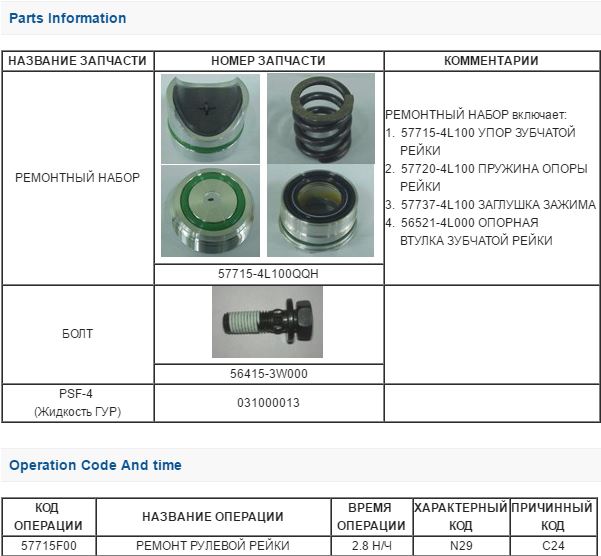 Parts Information

| НАЗВАНИЕ ЗАПЧАСТИ | НОМЕР ЗАПЧАСТИ | КОММЕНТАРИИ |
|---|---|---|
| РЕМОНТНЫЙ НАБОР | 57715-4L100QQH | РЕМОНТНЫЙ НАБОР включает: 1. 57715-4L100 УПОР ЗУБЧАТОЙ РЕЙКИ 2. 57720-4L100 ПРУЖИНА ОПОРЫ РЕЙКИ 3. 57737-4L100 ЗАГЛУШКА ЗАЖИМА 4. 56521-4L000 ОПОРНАЯ ВТУЛКА ЗУБЧАТОЙ РЕЙКИ |
| БОЛТ | 56415-3W000 | |
| PSF-4 (Жидкость ГУР) | 031000013 | |

Operation Code And time

| КОД ОПЕРАЦИИ | НАЗВАНИЕ ОПЕРАЦИИ | ВРЕМЯ ОПЕРАЦИИ | ХАРАКТЕРНЫЙ КОД | ПРИЧИННЫЙ КОД |
|---|---|---|---|---|
| 57715F00 | РЕМОНТ РУЛЕВОЙ РЕЙКИ | 2.8 Н/Ч | N29 | C24 |